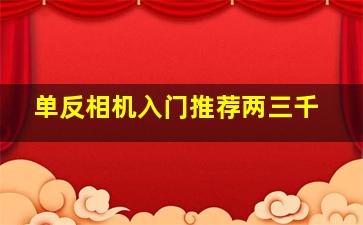 单反相机入门推荐两三千